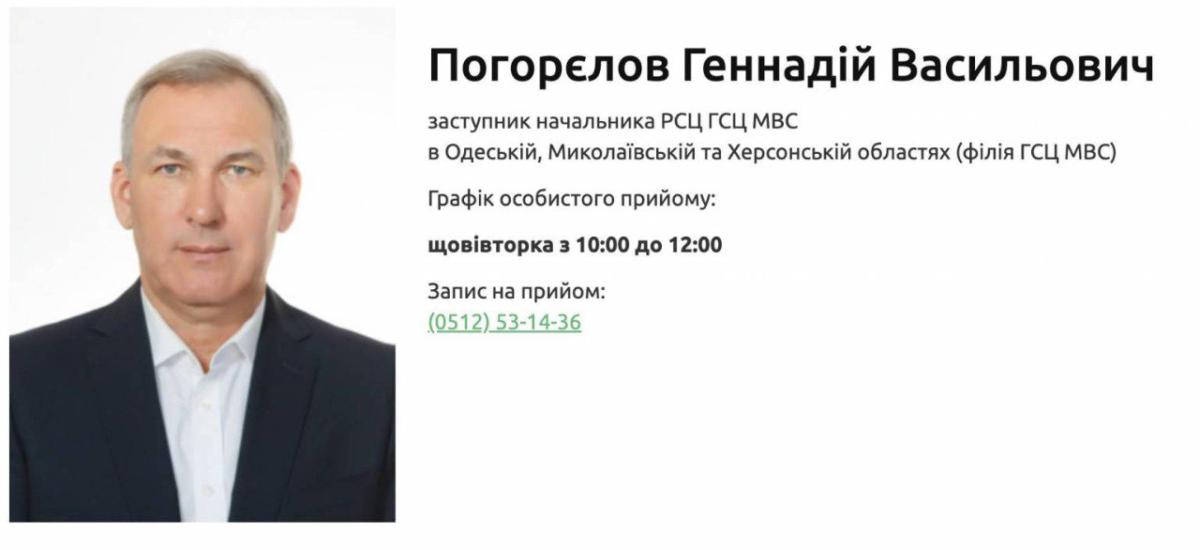 Погорєлов Геннадій Васильович

заступник начальника РСЦ ГСЦ МВС
в Одеській, Миколаївській та Херсонській областях (філія ГСЦ МВС)

Графік особистого прийому:

щовівторка з 10:00 до 12:00

Запис на прийом:
(0512) 53-14-36